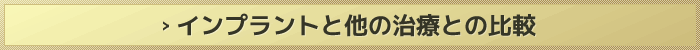 › インプラントと他の治療との比較